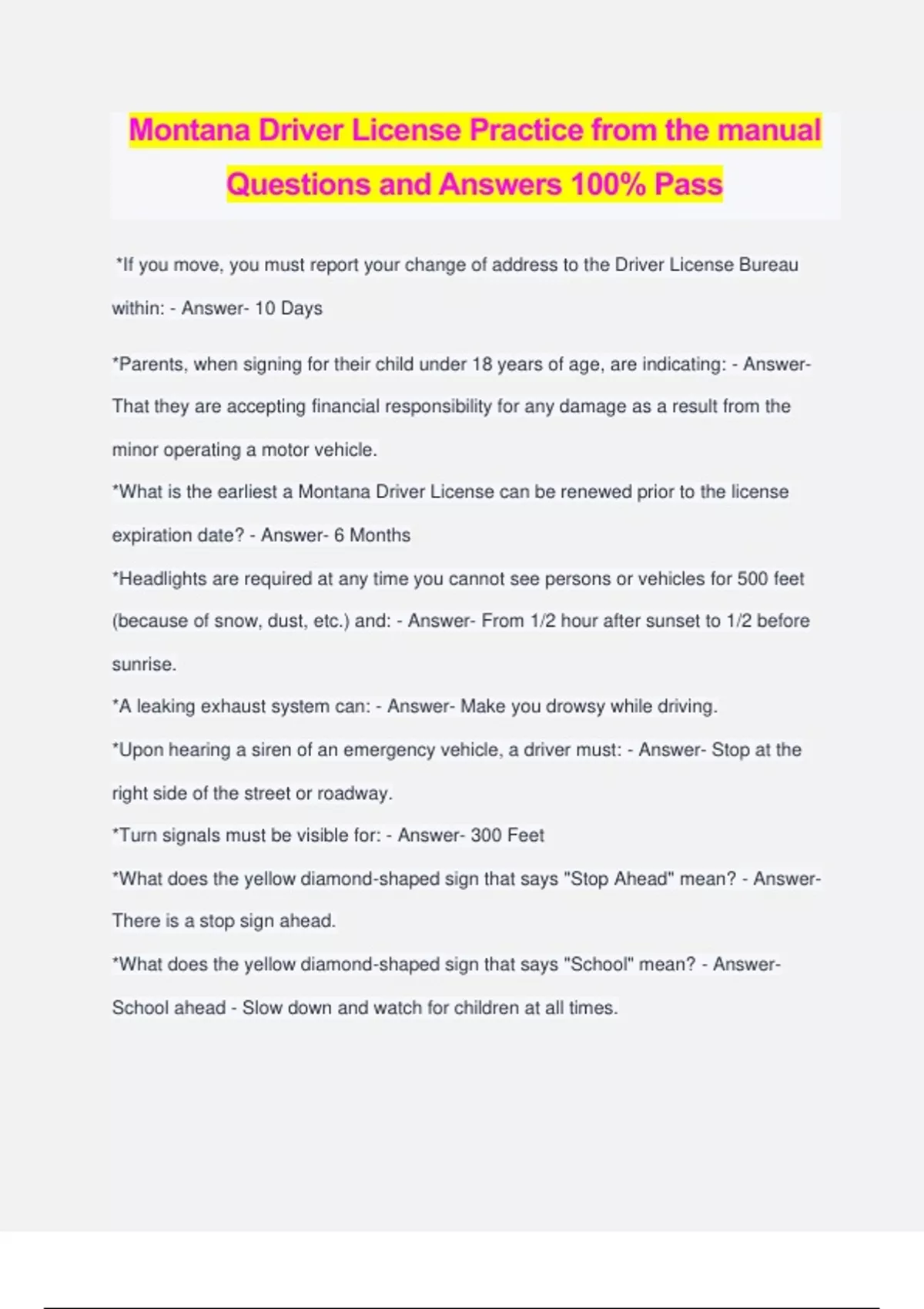 Montana Driver License Practice from the manual Questions and Answers 100% Pass

*If you move, you must report your change of address to the Driver License Bureau within: - Answer- 10 Days

*Parents, when signing for their child under 18 years of age, are indicating: - Answer- That they are accepting financial responsibility for any damage as a result from the minor operating a motor vehicle.

*What is the earliest a Montana Driver License can be renewed prior to the license expiration date? - Answer- 6 Months

*Headlights are required at any time you cannot see persons or vehicles for 500 feet (because of snow, dust, etc.) and: - Answer- From 1/2 hour after sunset to 1/2 before sunrise.

*A leaking exhaust system can: - Answer- Make you drowsy while driving.

*Upon hearing a siren of an emergency vehicle, a driver must: - Answer- Stop at the right side of the street or roadway.

*Turn signals must be visible for: - Answer- 300 Feet

*What does the yellow diamond-shaped sign that says "Stop Ahead" mean? - Answer- There is a stop sign ahead.

*What does the yellow diamond-shaped sign that says "School" mean? - Answer- School ahead - Slow down and watch for children at all times.